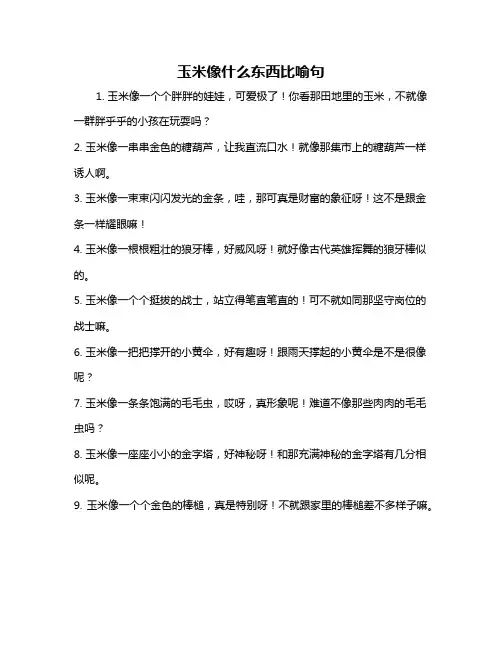 玉米像什么东西比喻句

1. 玉米像一个个胖胖的娃娃，可爱极了！你看那田地里的玉米，不就像一群胖乎乎的小孩在玩耍吗？

2. 玉米像一串串金色的糖葫芦，让我直流口水！就像那集市上的糖葫芦一样诱人啊。

3. 玉米像一束束闪闪发光的金条，哇，那可真是财富的象征呀！这不是跟金条一样耀眼嘛！

4. 玉米像一根根粗壮的狼牙棒，好威风呀！就好像古代英雄挥舞的狼牙棒似的。

5. 玉米像一个个挺拔的战士，站立得笔直笔直的！可不就如同那坚守岗位的战士嘛。

6. 玉米像一把把撑开的小黄伞，好有趣呀！跟雨天撑起的小黄伞是不是很像呢？

7. 玉米像一条条饱满的毛毛虫，哎呀，真形象呢！难道不像那些肉肉的毛毛虫吗？

8. 玉米像一座座小小的金字塔，好神秘呀！和那充满神秘的金字塔有几分相似呢。

9. 玉米像一个个金色的棒槌，真是特别呀！不就跟家里的棒槌差不多样子嘛。